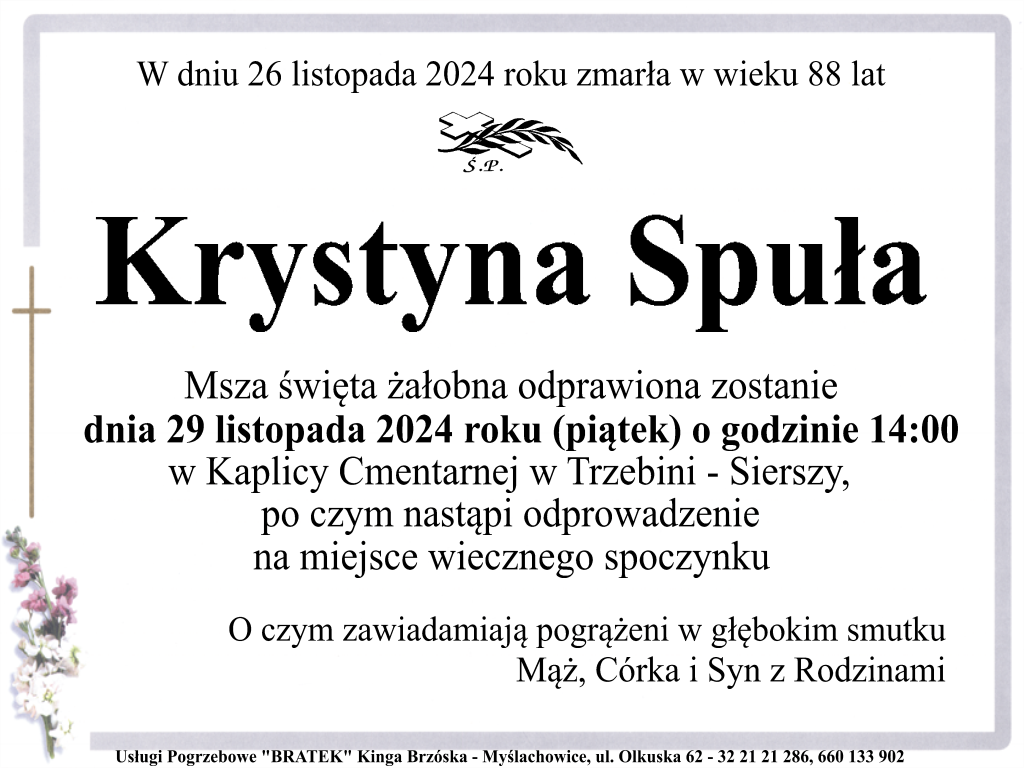 W dniu 26 listopada 2024 roku zmarła w wieku 88 lat

Ś.P.

Krystyna Spuła

Msza święta żałobna odprawiona zostanie
dnia 29 listopada 2024 roku (piątek) o godzinie 14:00
w Kaplicy Cmentarnej w Trzebini - Sierszy,
po czym nastąpi odprowadzenie
na miejsce wiecznego spoczynku

O czym zawiadamiają pogrążeni w głębokim smutku
Mąż, Córka i Syn z Rodzinami

Usługi Pogrzebowe "BRATEK" Kinga Brzóska - Myślachowice, ul. Olkuska 62 - 32 21 21 286, 660 133 902